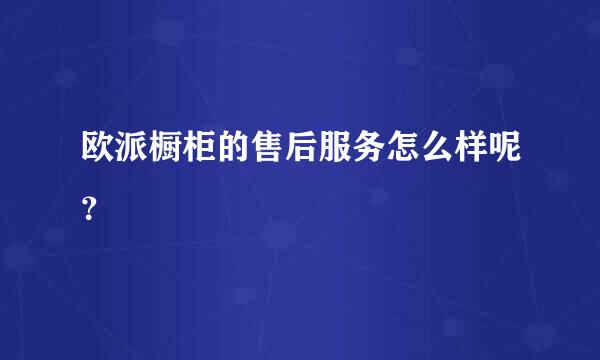 欧派橱柜的售后服务怎么样呢?